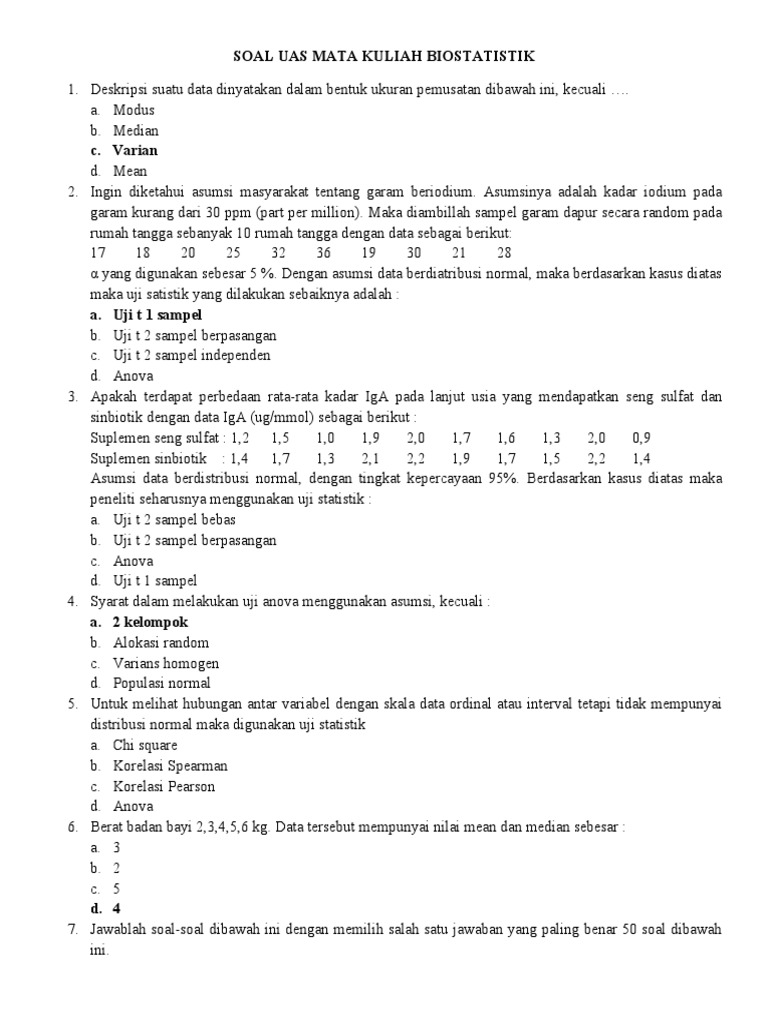 SOAL UAS MATA KULIAH BIOSTATISTIK

1. Deskripsi suatu data dinyatakan dalam bentuk ukuran pemusatan dibawah ini, kecuali ….
a. Modus
b. Median
c. Varian
d. Mean

2. Ingin diketahui asumsi masyarakat tentang garam beriodium. Asumsinya adalah kadar iodium pada garam kurang dari 30 ppm (part per million). Maka diambillah sampel garam dapur secara random pada rumah tangga sebanyak 10 rumah tangga dengan data sebagai berikut:
17 18 20 25 32 36 19 30 21 28
α yang digunakan sebesar 5 %. Dengan asumsi data berdiatribusi normal, maka berdasarkan kasus diatas maka uji satistik yang dilakukan sebaiknya adalah :
a. Uji t 1 sampel
b. Uji t 2 sampel berpasangan
c. Uji t 2 sampel independen
d. Anova

3. Apakah terdapat perbedaan rata-rata kadar IgA pada lanjut usia yang mendapatkan seng sulfat dan sinbiotik dengan data IgA (ug/mmol) sebagai berikut :
Suplemen seng sulfat : 1,2 1,5 1,0 1,9 2,0 1,7 1,6 1,3 2,0 0,9
Suplemen sinbiotik : 1,4 1,7 1,3 2,1 2,2 1,9 1,7 1,5 2,2 1,4
Asumsi data berdistribusi normal, dengan tingkat kepercayaan 95%. Berdasarkan kasus diatas maka peneliti seharusnya menggunakan uji statistik :
a. Uji t 2 sampel bebas
b. Uji t 2 sampel berpasangan
c. Anova
d. Uji t 1 sampel

4. Syarat dalam melakukan uji anova menggunakan asumsi, kecuali :
a. 2 kelompok
b. Alokasi random
c. Varians homogen
d. Populasi normal

5. Untuk melihat hubungan antar variabel dengan skala data ordinal atau interval tetapi tidak mempunyai distribusi normal maka digunakan uji statistik
a. Chi square
b. Korelasi Spearman
c. Korelasi Pearson
d. Anova

6. Berat badan bayi 2,3,4,5,6 kg. Data tersebut mempunyai nilai mean dan median sebesar :
a. 3
b. 2
c. 5
d. 4

7. Jawablah soal-soal dibawah ini dengan memilih salah satu jawaban yang paling benar 50 soal dibawah ini.